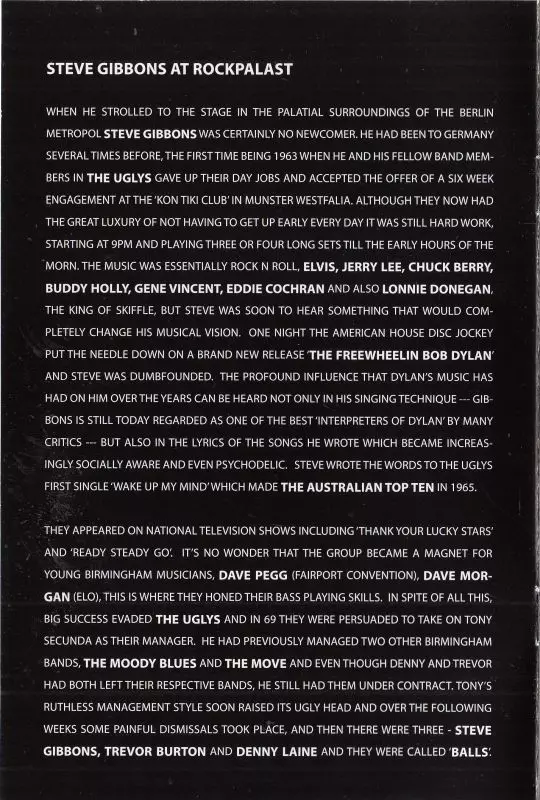 STEVE GIBBONS AT ROCKPALAST

WHEN HE STROLLED TO THE STAGE IN THE PALATIAL SURROUNDINGS OF THE BERLIN METROPOL STEVE GIBBONS WAS CERTAINLY NO NEWCOMER. HE HAD BEEN TO GERMANY SEVERAL TIMES BEFORE, THE FIRST TIME BEING 1963 WHEN HE AND HIS FELLOW BAND MEMBERS IN THE UGLYS GAVE UP THEIR DAY JOBS AND ACCEPTED THE OFFER OF A SIX WEEK ENGAGEMENT AT THE 'KON TIKI CLUB' IN MUNSTER WESTFALIA. ALTHOUGH THEY NOW HAD THE GREAT LUXURY OF NOT HAVING TO GET UP EARLY EVERY DAY IT WAS STILL HARD WORK, STARTING AT 9PM AND PLAYING THREE OR FOUR LONG SETS TILL THE EARLY HOURS OF THE MORN. THE MUSIC WAS ESSENTIALLY ROCK N ROLL, ELVIS, JERRY LEE, CHUCK BERRY, BUDDY HOLLY, GENE VINCENT, EDDIE COCHRAN AND ALSO LONNIE DONEGAN, THE KING OF SKIFFLE, BUT STEVE WAS SOON TO HEAR SOMETHING THAT WOULD COMPLETELY CHANGE HIS MUSICAL VISION. ONE NIGHT THE AMERICAN HOUSE DISC JOCKEY PUT THE NEEDLE DOWN ON A BRAND NEW RELEASE 'THE FREEWHEELIN BOB DYLAN' AND STEVE WAS DUMBFOUNDED. THE PROFOUND INFLUENCE THAT DYLAN'S MUSIC HAS HAD ON HIM OVER THE YEARS CAN BE HEARD NOT ONLY IN HIS SINGING TECHNIQUE --- GIBBONS IS STILL TODAY REGARDED AS ONE OF THE BEST 'INTERPRETERS OF DYLAN' BY MANY CRITICS --- BUT ALSO IN THE LYRICS OF THE SONGS HE WROTE WHICH BECAME INCREASINGLY SOCIALLY AWARE AND EVEN PSYCHODELIC. STEVE WROTE THE WORDS TO THE UGLYS FIRST SINGLE 'WAKE UP MY MIND' WHICH MADE THE AUSTRALIAN TOP TEN IN 1965.

THEY APPEARED ON NATIONAL TELEVISION SHOWS INCLUDING 'THANK YOUR LUCKY STARS' AND 'READY STEADY GO'. IT'S NO WONDER THAT THE GROUP BECAME A MAGNET FOR YOUNG BIRMINGHAM MUSICIANS, DAVE PEGG (FAIRPORT CONVENTION), DAVE MORGAN (ELO), THIS IS WHERE THEY HONED THEIR BASS PLAYING SKILLS. IN SPITE OF ALL THIS, BIG SUCCESS EVADED THE UGLYS AND IN 69 THEY WERE PERSUADED TO TAKE ON TONY SECUNDA AS THEIR MANAGER. HE HAD PREVIOUSLY MANAGED TWO OTHER BIRMINGHAM BANDS, THE MOODY BLUES AND THE MOVE AND EVEN THOUGH DENNY AND TREVOR HAD BOTH LEFT THEIR RESPECTIVE BANDS, HE STILL HAD THEM UNDER CONTRACT. TONY'S RUTHLESS MANAGEMENT STYLE SOON RAISED ITS UGLY HEAD AND OVER THE FOLLOWING WEEKS SOME PAINFUL DISMISSALS TOOK PLACE, AND THEN THERE WERE THREE - STEVE GIBBONS, TREVOR BURTON AND DENNY LAINE AND THEY WERE CALLED 'BALLS'.